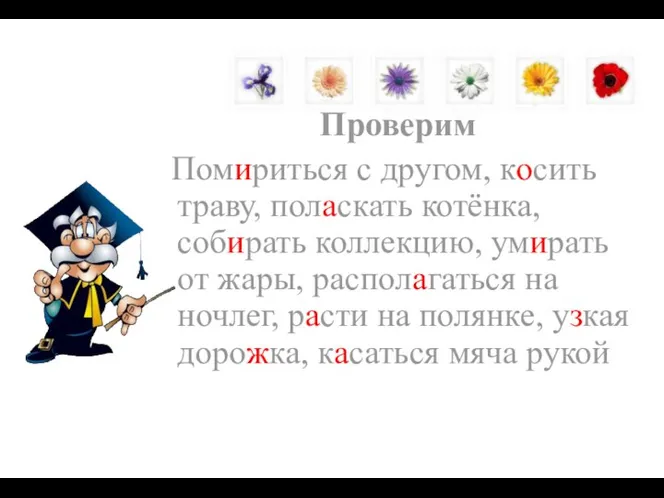 Проверим

Помириться с другом, косить траву, поласкать котёнка, собирать коллекцию, умирать от жары, располагаться на ночлег, расти на полянке, узкая дорожка, касаться мяча рукой